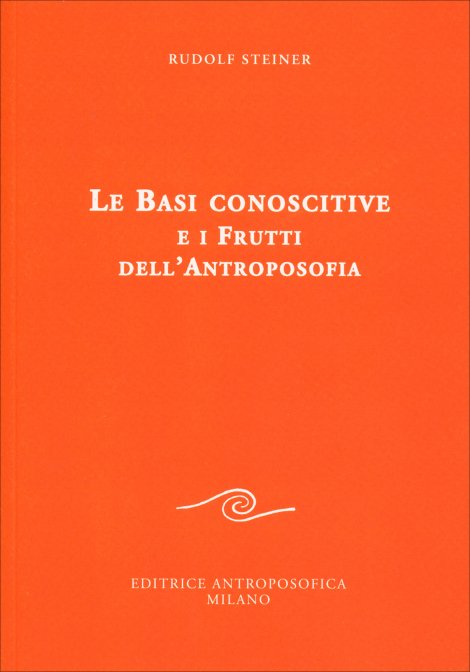 RUDOLF STEINER

LE BASI CONOSCITIVE
E I FRUTTI
DELL'ANTROPOSOFIA

EDITRICE ANTROPOSOFICA
MILANO